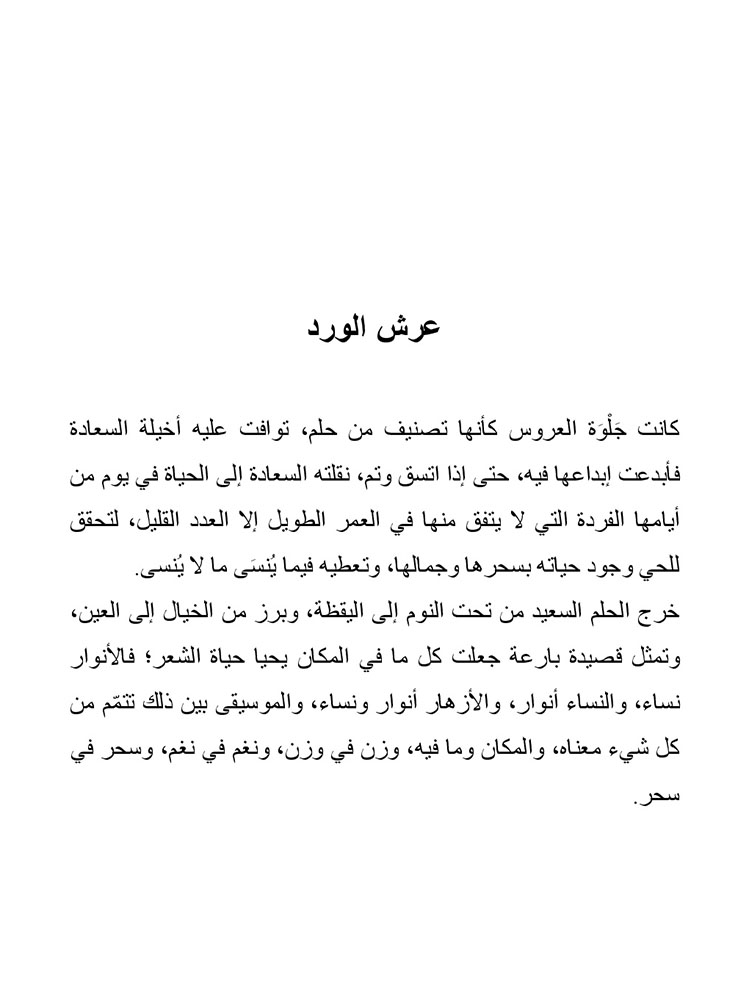 عرش الورد

كانت جَلْوَة العروس كأنها تصنيف من حلم، توافت عليه أخيلة السعادة فأبدعت إبداعها فيه، حتى إذا اتسق وتم، نقلته السعادة إلى الحياة في يوم من أيامها الفردة التي لا يتفق منها في العمر الطويل إلا العدد القليل، لتحقق للحي وجود حياته بسحرها وجمالها، وتعطيه فيما يُنسَى ما لا يُنسى.
خرج الحلم السعيد من تحت النوم إلى اليقظة، وبرز من الخيال إلى العين، وتمثل قصيدة بارعة جعلت كل ما في المكان يحيا حياة الشعر؛ فالأنوار نساء، والنساء أنوار، والأزهار أنوار ونساء، والموسيقى بين ذلك تتمّم من كل شيء معناه، والمكان وما فيه، وزن في وزن، ونغم في نغم، وسحر في سحر.